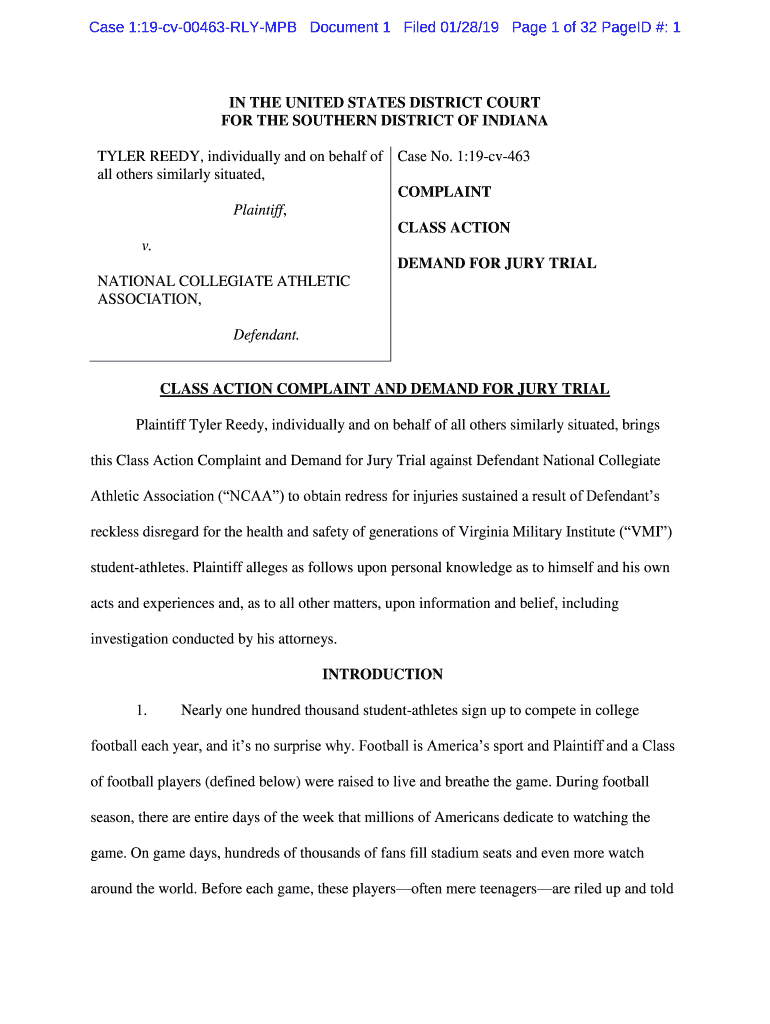 Case 1:19-cv-00463-RLY-MPB Document 1 Filed 01/28/19 Page 1 of 32 PageID #: 1

IN THE UNITED STATES DISTRICT COURT
FOR THE SOUTHERN DISTRICT OF INDIANA

TYLER REEDY, individually and on behalf of all others similarly situated,

Plaintiff,

v.

NATIONAL COLLEGIATE ATHLETIC ASSOCIATION,

Defendant.

Case No. 1:19-cv-463

COMPLAINT

CLASS ACTION

DEMAND FOR JURY TRIAL

CLASS ACTION COMPLAINT AND DEMAND FOR JURY TRIAL

Plaintiff Tyler Reedy, individually and on behalf of all others similarly situated, brings this Class Action Complaint and Demand for Jury Trial against Defendant National Collegiate Athletic Association ("NCAA") to obtain redress for injuries sustained a result of Defendant's reckless disregard for the health and safety of generations of Virginia Military Institute ("VMI") student-athletes. Plaintiff alleges as follows upon personal knowledge as to himself and his own acts and experiences and, as to all other matters, upon information and belief, including investigation conducted by his attorneys.

INTRODUCTION

1. Nearly one hundred thousand student-athletes sign up to compete in college football each year, and it's no surprise why. Football is America's sport and Plaintiff and a Class of football players (defined below) were raised to live and breathe the game. During football season, there are entire days of the week that millions of Americans dedicate to watching the game. On game days, hundreds of thousands of fans fill stadium seats and even more watch around the world. Before each game, these players—often mere teenagers—are riled up and told